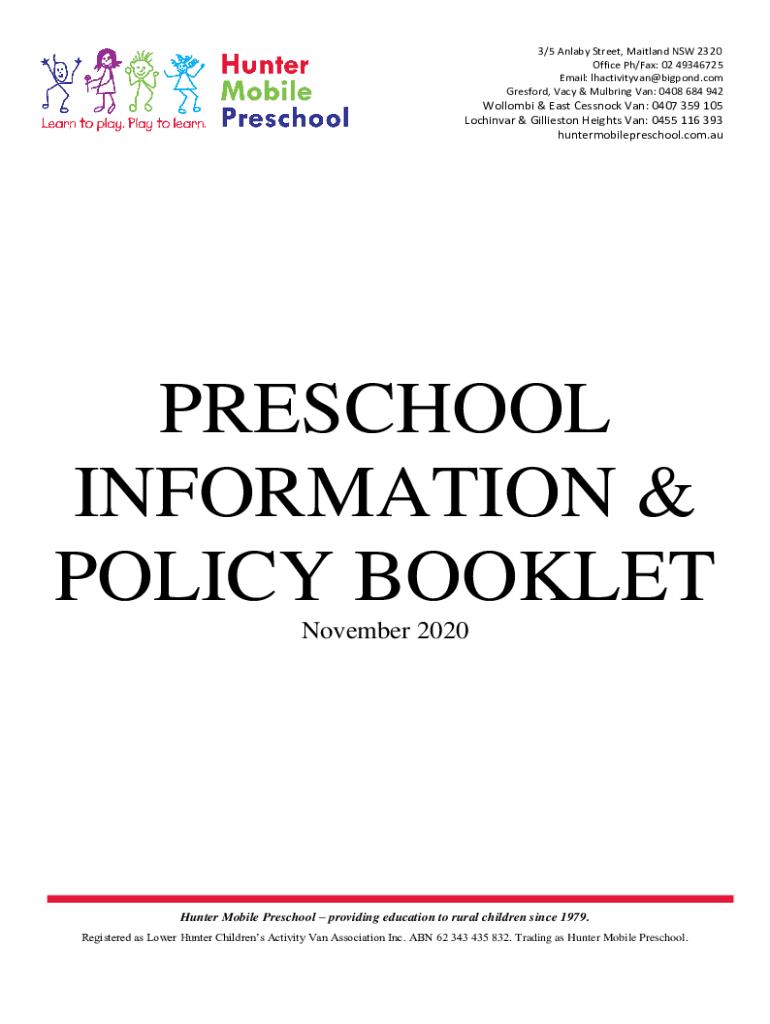 Hunter Mobile Preschool
Learn to play. Play to learn.

3/5 Anlaby Street, Maitland NSW 2320
Office Ph/Fax: 02 49346725
Email: lhactivityvan@bigpond.com
Gresford, Vacy & Mulbring Van: 0408 684 942
Wollombi & East Cessnock Van: 0407 359 105
Lochinvar & Gillieston Heights Van: 0455 116 393
huntermobilepreschool.com.au

PRESCHOOL INFORMATION & POLICY BOOKLET

November 2020

Hunter Mobile Preschool – providing education to rural children since 1979.

Registered as Lower Hunter Children's Activity Van Association Inc. ABN 62 343 435 832. Trading as Hunter Mobile Preschool.